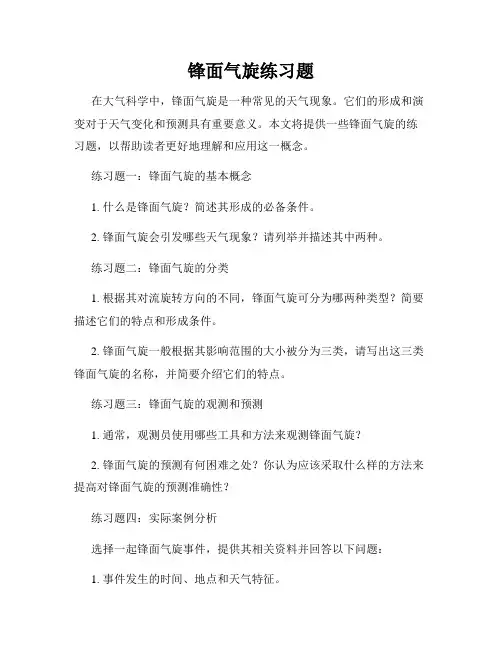 锋面气旋练习题

在大气科学中，锋面气旋是一种常见的天气现象。它们的形成和演变对于天气变化和预测具有重要意义。本文将提供一些锋面气旋的练习题，以帮助读者更好地理解和应用这一概念。

练习题一：锋面气旋的基本概念

1. 什么是锋面气旋？简述其形成的必备条件。

2. 锋面气旋会引发哪些天气现象？请列举并描述其中两种。

练习题二：锋面气旋的分类

1. 根据其对流旋转方向的不同，锋面气旋可分为哪两种类型？简要描述它们的特点和形成条件。

2. 锋面气旋一般根据其影响范围的大小被分为三类，请写出这三类锋面气旋的名称，并简要介绍它们的特点。

练习题三：锋面气旋的观测和预测

1. 通常，观测员使用哪些工具和方法来观测锋面气旋？

2. 锋面气旋的预测有何困难之处？你认为应该采取什么样的方法来提高对锋面气旋的预测准确性？

练习题四：实际案例分析

选择一起锋面气旋事件，提供其相关资料并回答以下问题：

1. 事件发生的时间、地点和天气特征。